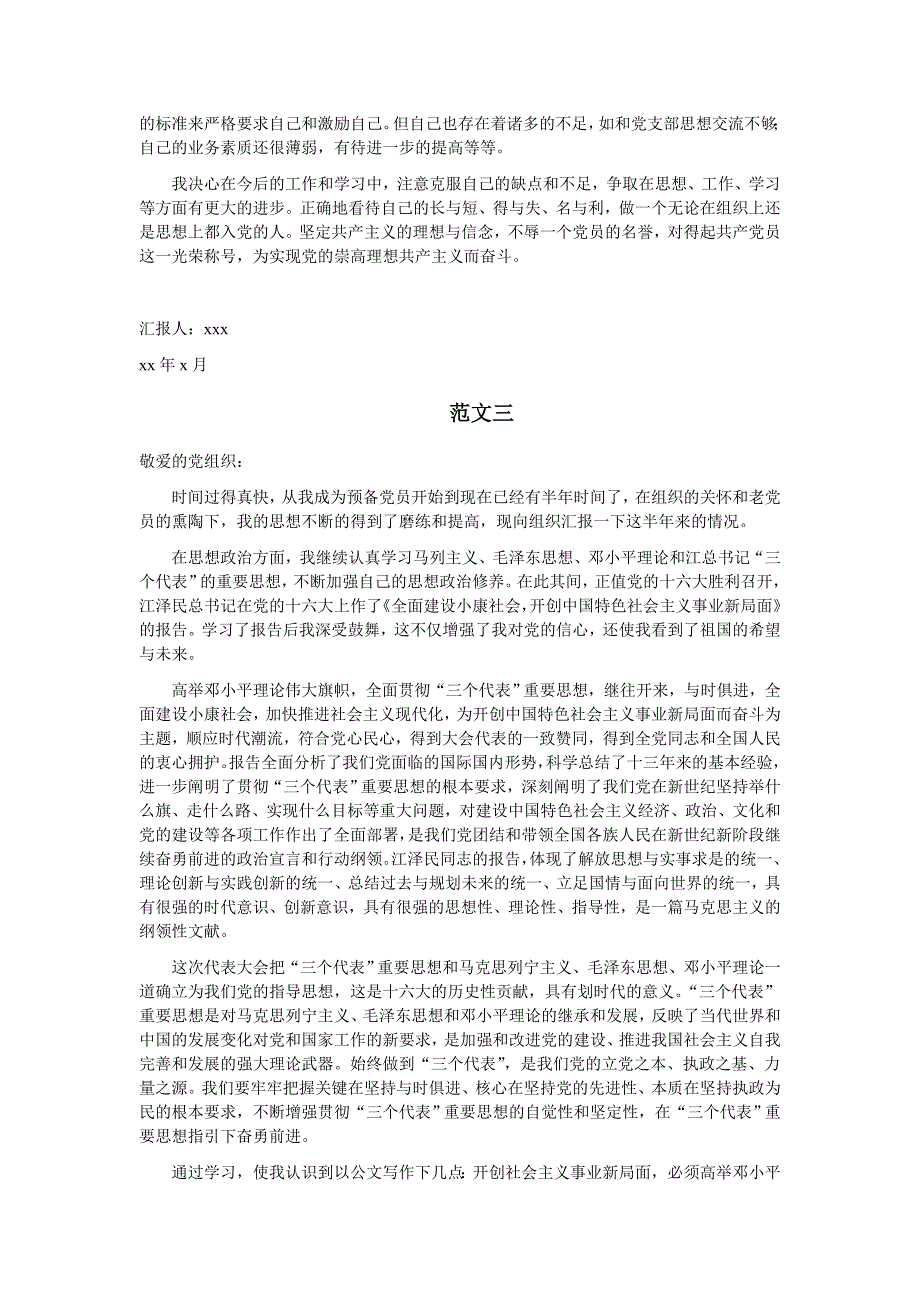 的标准来严格要求自己和激励自己。但自己也存在着诸多的不足，如和党支部思想交流不够，自己的业务素质还很薄弱，有待进一步的提高等等。

我决心在今后的工作和学习中，注意克服自己的缺点和不足，争取在思想、工作、学习等方面有更大的进步。正确地看待自己的长与短、得与失、名与利，做一个无论在组织上还是思想上都入党的人。坚定共产主义的理想与信念，不辱一个党员的名誉，对得起共产党员这一光荣称号，为实现党的崇高理想共产主义而奋斗。

汇报人：xxx

xx 年 x 月

范文三

敬爱的党组织：

时间过得真快，从我成为预备党员开始到现在已经有半年时间了，在组织的关怀和老党员的熏陶下，我的思想不断的得到了磨练和提高，现向组织汇报一下这半年来的情况。

在思想政治方面，我继续认真学习马列主义、毛泽东思想、邓小平理论和江总书记“三个代表”的重要思想，不断加强自己的思想政治修养。在此其间，正值党的十六大胜利召开，江泽民总书记在党的十六大上作了《全面建设小康社会，开创中国特色社会主义事业新局面》的报告。学习了报告后我深受鼓舞，这不仅增强了我对党的信心，还使我看到了祖国的希望与未来。

高举邓小平理论伟大旗帜，全面贯彻“三个代表”重要思想，继往开来，与时俱进，全面建设小康社会，加快推进社会主义现代化，为开创中国特色社会主义事业新局面而奋斗为主题，顺应时代潮流，符合党心民心，得到大会代表的一致赞同，得到全党同志和全国人民的衷心拥护。报告全面分析了我们党面临的国际国内形势，科学总结了十三年来的基本经验，进一步阐明了贯彻“三个代表”重要思想的根本要求，深刻阐明了我们党在新世纪坚持举什么旗、走什么路、实现什么目标等重大问题，对建设中国特色社会主义经济、政治、文化和党的建设等各项工作作出了全面部署，是我们党团结和带领全国各族人民在新世纪新阶段继续奋勇前进的政治宣言和行动纲领。江泽民同志的报告，体现了解放思想与实事求是的统一、理论创新与实践创新的统一、总结过去与规划未来的统一、立足国情与面向世界的统一，具有很强的时代意识、创新意识，具有很强的思想性、理论性、指导性，是一篇马克思主义的纲领性文献。

这次代表大会把“三个代表”重要思想和马克思列宁主义、毛泽东思想、邓小平理论一道确立为我们党的指导思想，这是十六大的历史性贡献，具有划时代的意义。“三个代表”重要思想是对马克思列宁主义、毛泽东思想和邓小平理论的继承和发展，反映了当代世界和中国的发展变化对党和国家工作的新要求，是加强和改进党的建设、推进我国社会主义自我完善和发展的强大理论武器。始终做到“三个代表”，是我们党的立党之本、执政之基、力量之源。我们要牢牢把握关键在坚持与时俱进、核心在坚持党的先进性、本质在坚持执政为民的根本要求，不断增强贯彻“三个代表”重要思想的自觉性和坚定性，在“三个代表”重要思想指引下奋勇前进。

通过学习，使我认识到以公文写作下几点：开创社会主义事业新局面，必须高举邓小平